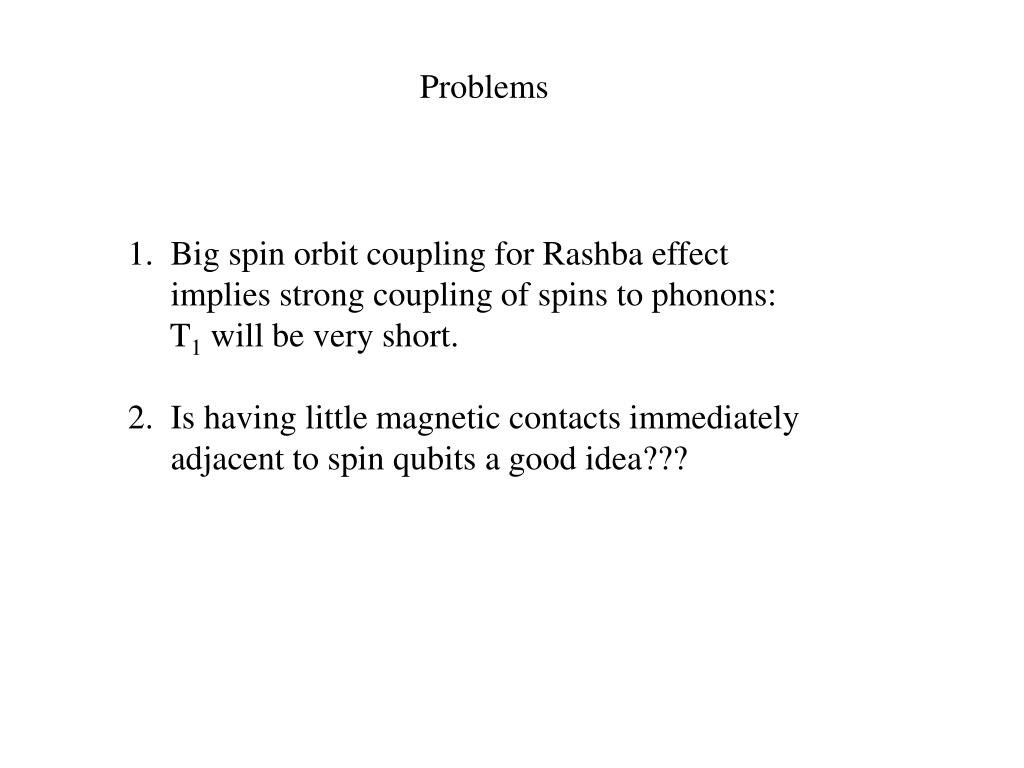 Problems

1. Big spin orbit coupling for Rashba effect implies strong coupling of spins to phonons: $T_1$ will be very short.

2. Is having little magnetic contacts immediately adjacent to spin qubits a good idea???